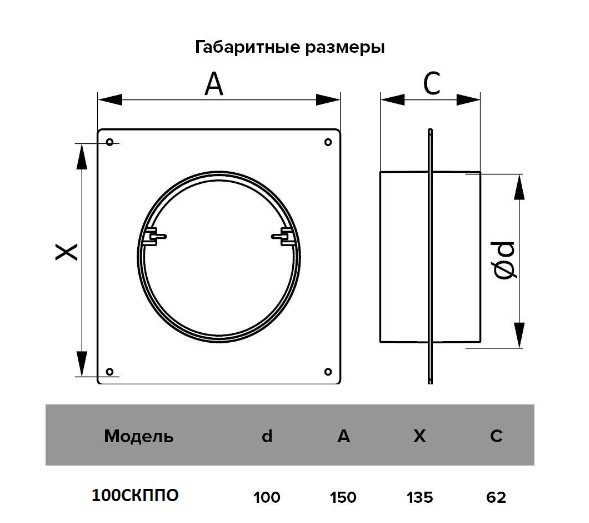 Габаритные размеры

A

C

X

Ød

| Модель | d | A | X | C |
|---|---|---|---|---|
| 100СКППО | 100 | 150 | 135 | 62 |